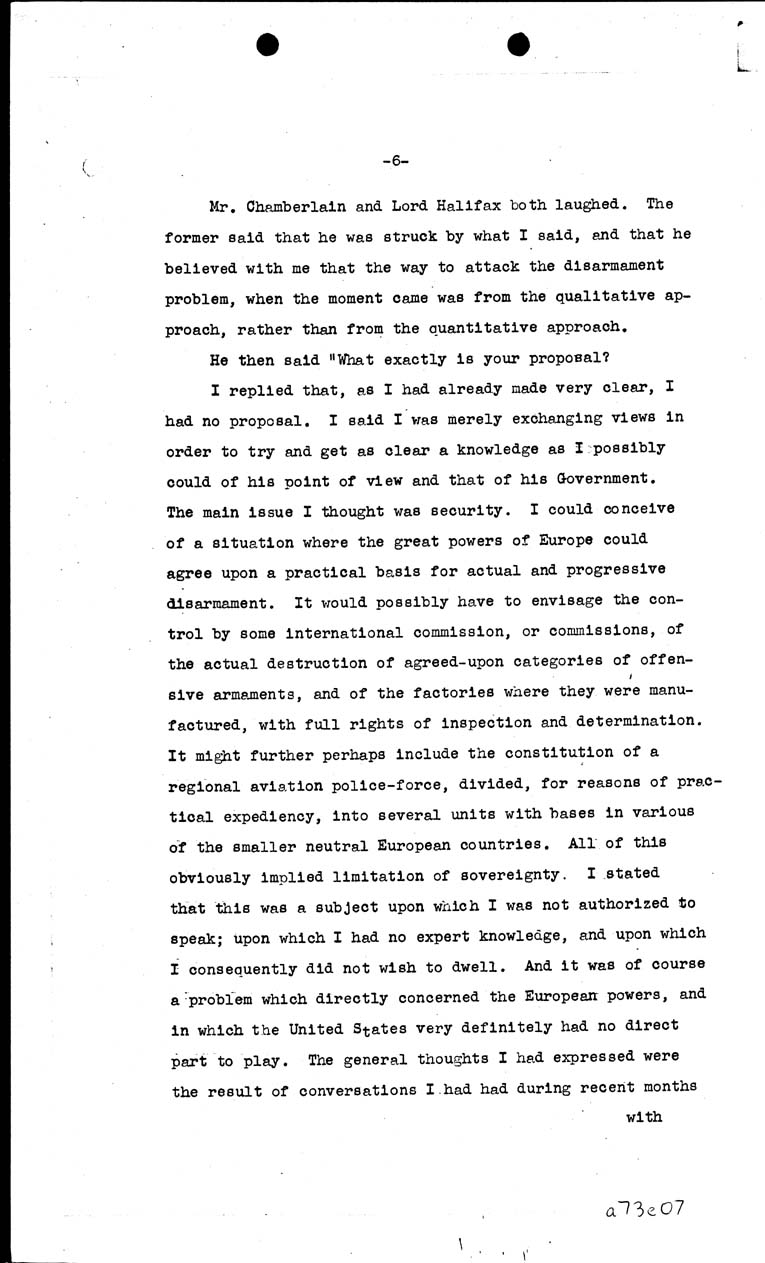 -6-

Mr. Chamberlain and Lord Halifax both laughed. The former said that he was struck by what I said, and that he believed with me that the way to attack the disarmament problem, when the moment came was from the qualitative approach, rather than from the quantitative approach.

He then said "What exactly is your proposal?

I replied that, as I had already made very clear, I had no proposal. I said I was merely exchanging views in order to try and get as clear a knowledge as I possibly could of his point of view and that of his Government. The main issue I thought was security. I could conceive of a situation where the great powers of Europe could agree upon a practical basis for actual and progressive disarmament. It would possibly have to envisage the control by some international commission, or commissions, of the actual destruction of agreed-upon categories of offensive armaments, and of the factories where they were manufactured, with full rights of inspection and determination. It might further perhaps include the constitution of a regional aviation police-force, divided, for reasons of practical expediency, into several units with bases in various of the smaller neutral European countries. All of this obviously implied limitation of sovereignty. I stated that this was a subject upon which I was not authorized to speak; upon which I had no expert knowledge, and upon which I consequently did not wish to dwell. And it was of course a problem which directly concerned the European powers, and in which the United States very definitely had no direct part to play. The general thoughts I had expressed were the result of conversations I had had during recent months with

a73e07